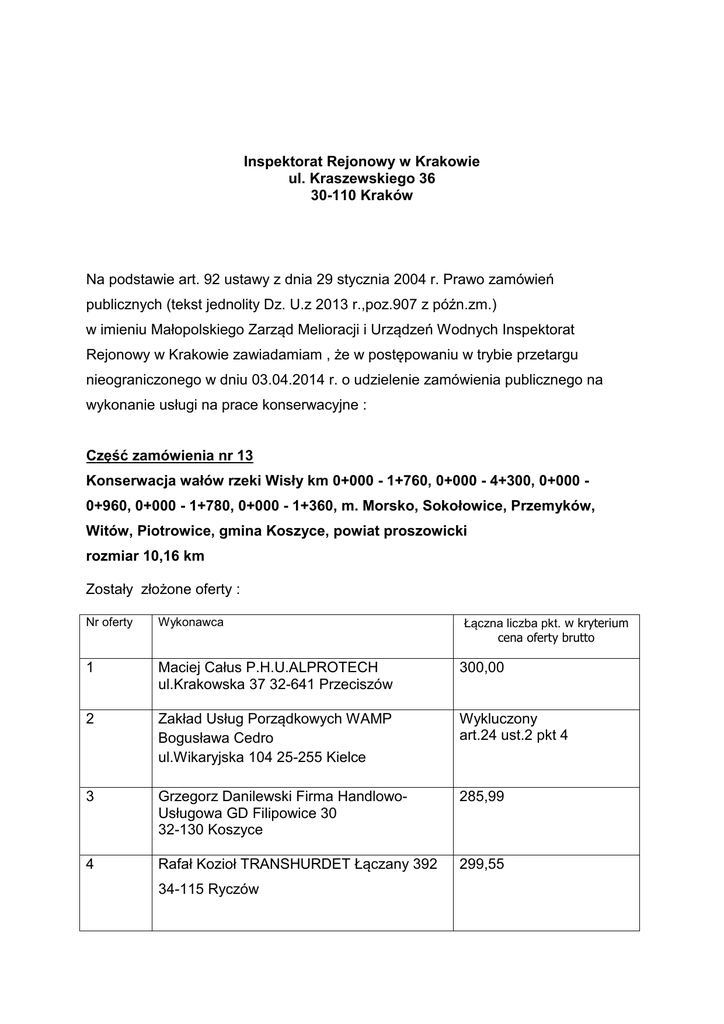 Inspektorat Rejonowy w Krakowie
ul. Kraszewskiego 36
30-110 Kraków

Na podstawie art. 92 ustawy z dnia 29 stycznia 2004 r. Prawo zamówień publicznych (tekst jednolity Dz. U.z 2013 r.,poz.907 z późn.zm.)
w imieniu Małopolskiego Zarząd Melioracji i Urządzeń Wodnych Inspektorat Rejonowy w Krakowie zawiadamiam , że w postępowaniu w trybie przetargu nieograniczonego w dniu 03.04.2014 r. o udzielenie zamówienia publicznego na wykonanie usługi na prace konserwacyjne :

Część zamówienia nr 13
Konserwacja wałów rzeki Wisły km 0+000 - 1+760, 0+000 - 4+300, 0+000 - 0+960, 0+000 - 1+780, 0+000 - 1+360, m. Morsko, Sokołowice, Przemyków, Witów, Piotrowice, gmina Koszyce, powiat proszowicki
rozmiar 10,16 km

Zostały złożone oferty :

| Nr oferty | Wykonawca | Łączna liczba pkt. w kryterium cena oferty brutto |
|---|---|---|
| 1 | Maciej Całus P.H.U.ALPROTECH ul.Krakowska 37 32-641 Przeciszów | 300,00 |
| 2 | Zakład Usług Porządkowych WAMP Bogusława Cedro ul.Wikaryjska 104 25-255 Kielce | Wykluczony art.24 ust.2 pkt 4 |
| 3 | Grzegorz Danilewski Firma Handlowo-Usługowa GD Filipowice 30 32-130 Koszyce | 285,99 |
| 4 | Rafał Kozioł TRANSHURDET Łączany 392 34-115 Ryczów | 299,55 |